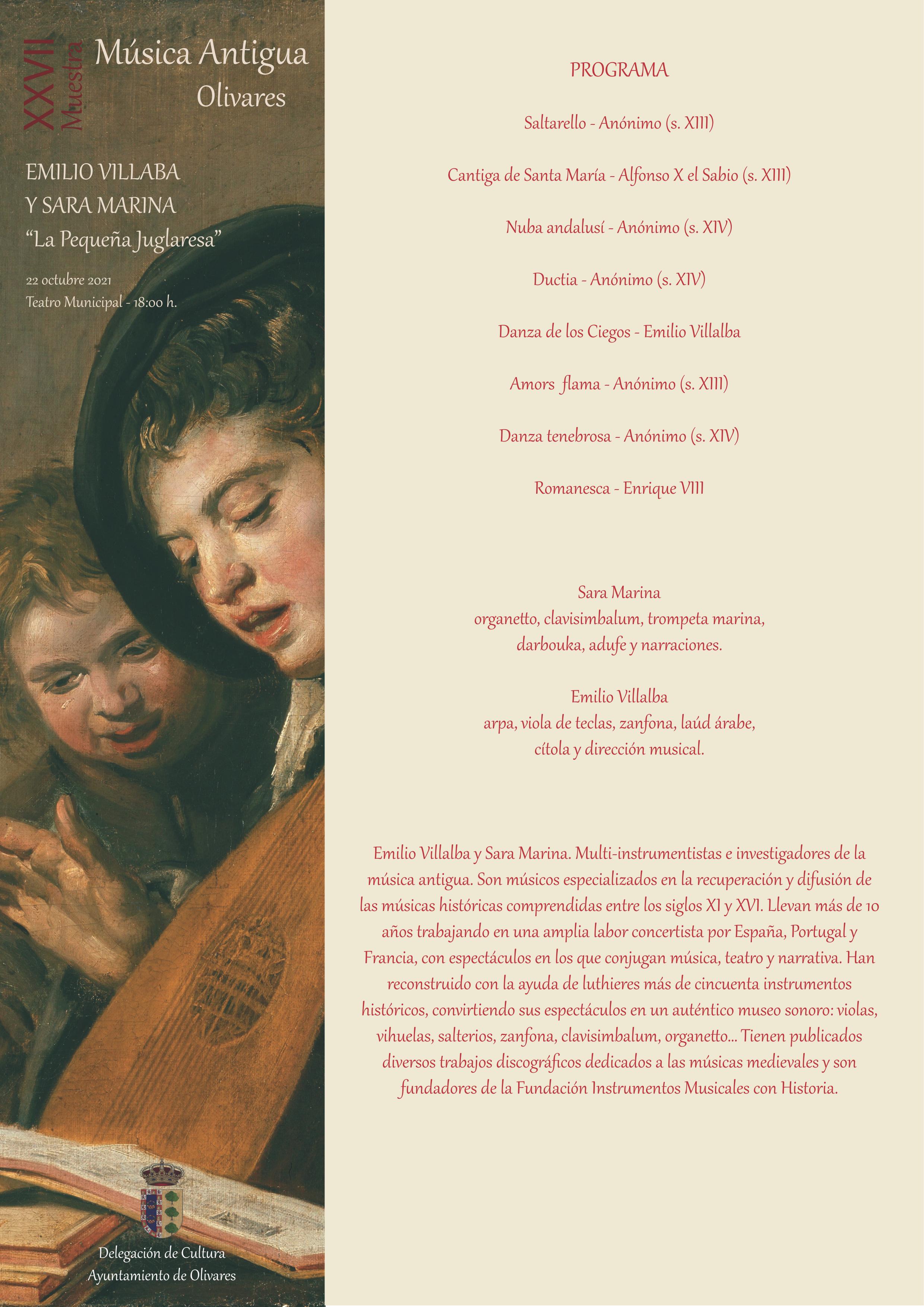 XXVII Muestra

Música Antigua
Olivares

EMILIO VILLABA
Y SARA MARINA
"La Pequeña Juglaresa"

22 octubre 2021
Teatro Municipal - 18:00 h.

Delegación de Cultura
Ayuntamiento de Olivares

PROGRAMA

Saltarello - Anónimo (s. XIII)

Cantiga de Santa María - Alfonso X el Sabio (s. XIII)

Nuba andalusí - Anónimo (s. XIV)

Ductia - Anónimo (s. XIV)

Danza de los Ciegos - Emilio Villalba

Amors flama - Anónimo (s. XIII)

Danza tenebrosa - Anónimo (s. XIV)

Romanesca - Enrique VIII

Sara Marina
organetto, clavisimbalum, trompeta marina, darbouka, adufe y narraciones.

Emilio Villalba
arpa, viola de teclas, zanfona, laúd árabe, cítola y dirección musical.

Emilio Villalba y Sara Marina. Multi-instrumentistas e investigadores de la música antigua. Son músicos especializados en la recuperación y difusión de las músicas históricas comprendidas entre los siglos XI y XVI. Llevan más de 10 años trabajando en una amplia labor concertista por España, Portugal y Francia, con espectáculos en los que conjugan música, teatro y narrativa. Han reconstruido con la ayuda de luthieres más de cincuenta instrumentos históricos, convirtiendo sus espectáculos en un auténtico museo sonoro: violas, vihuelas, salterios, zanfona, clavisimbalum, organetto... Tienen publicados diversos trabajos discográficos dedicados a las músicas medievales y son fundadores de la Fundación Instrumentos Musicales con Historia.